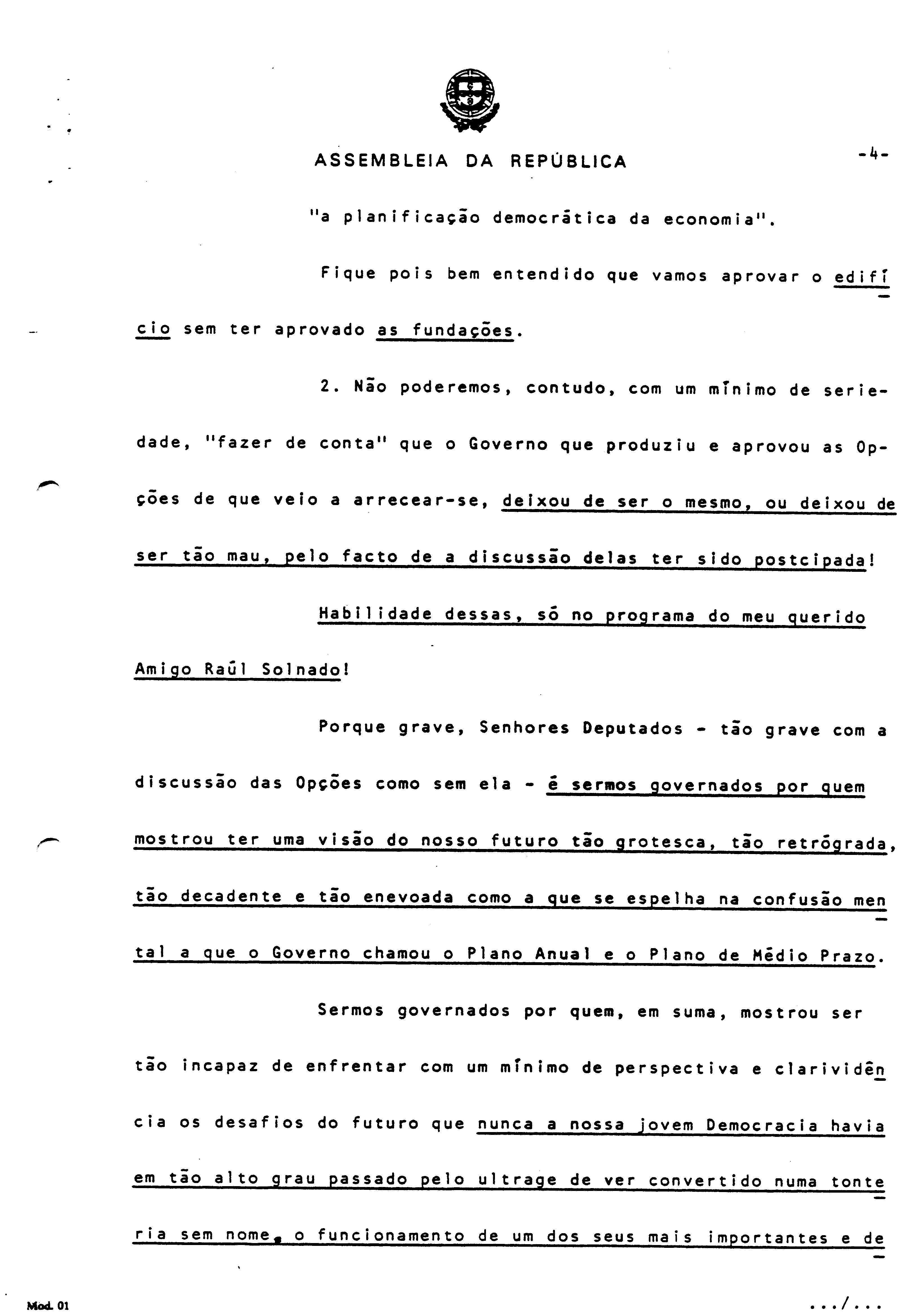 ASSEMBLEIA DA REPÚBLICA

-4-

"a planificação democrática da economia".

Fique pois bem entendido que vamos aprovar o edifício sem ter aprovado as fundações.

2. Não poderemos, contudo, com um mínimo de seriedade, "fazer de conta" que o Governo que produziu e aprovou as Opções de que veio a arrecear-se, deixou de ser o mesmo, ou deixou de ser tão mau, pelo facto de a discussão delas ter sido postcipada!

Habilidade dessas, só no programa do meu querido Amigo Raúl Solnado!

Porque grave, Senhores Deputados - tão grave com a discussão das Opções como sem ela - é sermos governados por quem mostrou ter uma visão do nosso futuro tão grotesca, tão retrógrada, tão decadente e tão enevoada como a que se espelha na confusão mental a que o Governo chamou o Plano Anual e o Plano de Médio Prazo.

Sermos governados por quem, em suma, mostrou ser tão incapaz de enfrentar com um mínimo de perspectiva e clarividência os desafios do futuro que nunca a nossa jovem Democracia havia em tão alto grau passado pelo ultrage de ver convertido numa tonteria sem nome, o funcionamento de um dos seus mais importantes e de

Mod. 01

.../...